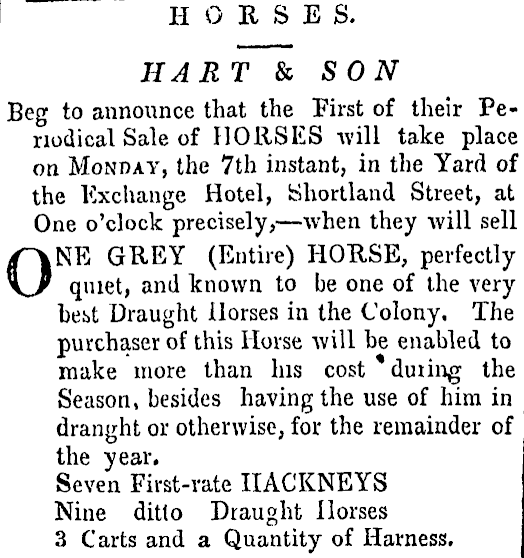 HORSES.

HART & SON

Beg to announce that the First of their Periodical Sale of HORSES will take place on MONDAY, the 7th instant, in the Yard of the Exchange Hotel, Shortland Street, at One o'clock precisely,—when they will sell

ONE GREY (Entire) HORSE, perfectly quiet, and known to be one of the very best Draught Horses in the Colony. The purchaser of this Horse will be enabled to make more than his cost during the Season, besides having the use of him in draught or otherwise, for the remainder of the year.

Seven First-rate HACKNEYS
Nine ditto Draught Horses
3 Carts and a Quantity of Harness.